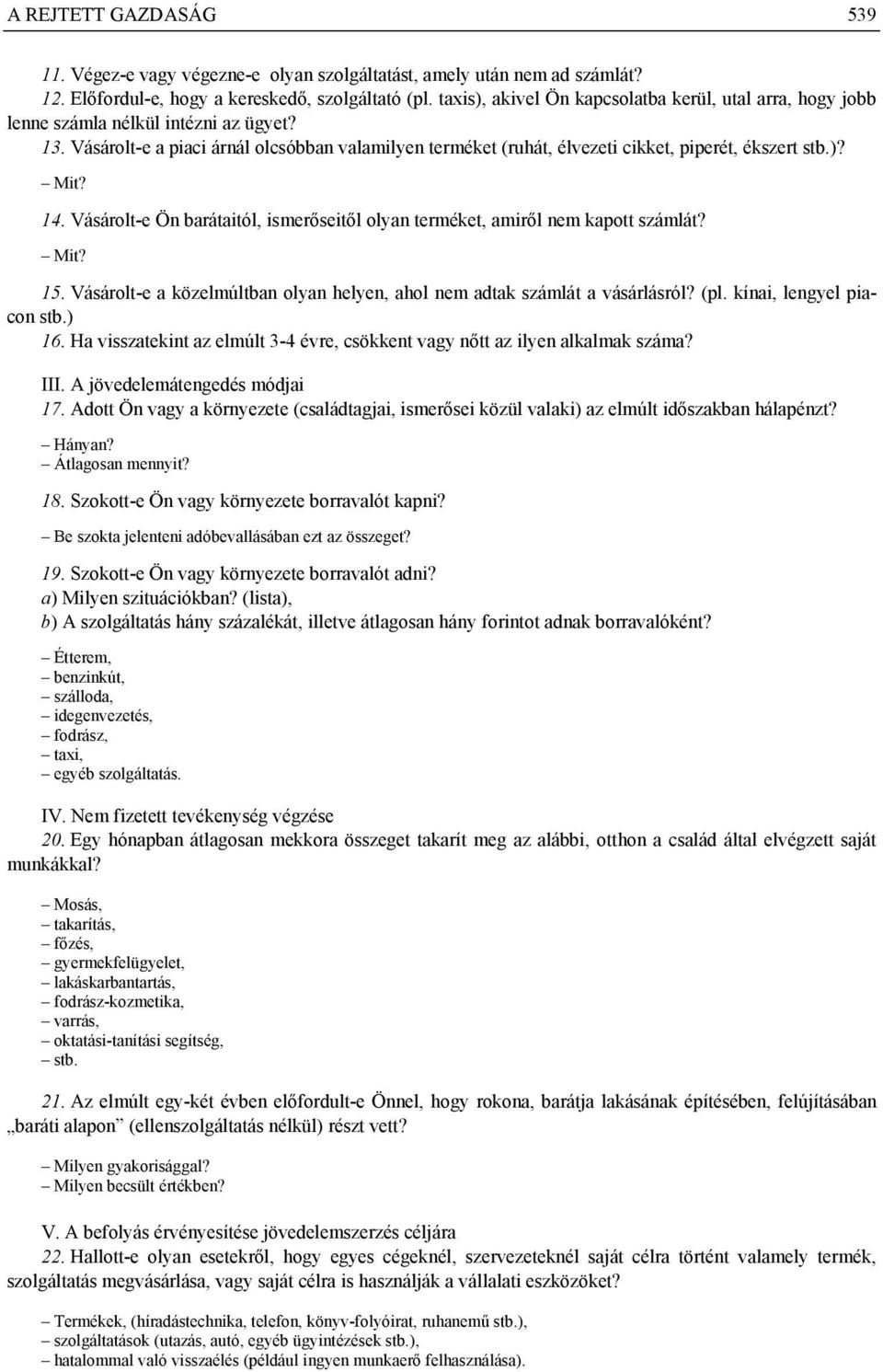 A REJTETT GAZDASÁG 539

11. Végez-e vagy végezne-e olyan szolgáltatást, amely után nem ad számlát?
12. Előfordul-e, hogy a kereskedő, szolgáltató (pl. taxis), akivel Ön kapcsolatba kerül, utal arra, hogy jobb lenne számla nélkül intézni az ügyet?
13. Vásárolt-e a piaci árnál olcsóbban valamilyen terméket (ruhát, élvezeti cikket, piperét, ékszert stb.)?
– Mit?
14. Vásárolt-e Ön barátaitól, ismerőseitől olyan terméket, amiről nem kapott számlát?
– Mit?
15. Vásárolt-e a közelmúltban olyan helyen, ahol nem adtak számlát a vásárlásról? (pl. kínai, lengyel piacon stb.)
16. Ha visszatekint az elmúlt 3-4 évre, csökkent vagy nőtt az ilyen alkalmak száma?

III. A jövedelemátengedés módjai
17. Adott Ön vagy a környezete (családtagjai, ismerősei közül valaki) az elmúlt időszakban hálapénzt?
– Hányan?
– Átlagosan mennyit?
18. Szokott-e Ön vagy környezete borravalót kapni?
– Be szokta jelenteni adóbevallásában ezt az összeget?
19. Szokott-e Ön vagy környezete borravalót adni?
a) Milyen szituációkban? (lista),
b) A szolgáltatás hány százalékát, illetve átlagosan hány forintot adnak borravalóként?

– Étterem,
– benzinkút,
– szálloda,
– idegenvezetés,
– fodrász,
– taxi,
– egyéb szolgáltatás.

IV. Nem fizetett tevékenység végzése
20. Egy hónapban átlagosan mekkora összeget takarít meg az alábbi, otthon a család által elvégzett saját munkákkal?

– Mosás,
– takarítás,
– főzés,
– gyermekfelügyelet,
– lakáskarbantartás,
– fodrász-kozmetika,
– varrás,
– oktatási-tanítási segítség,
– stb.

21. Az elmúlt egy-két évben előfordult-e Önnel, hogy rokona, barátja lakásának építésében, felújításában „baráti alapon” (ellenszolgáltatás nélkül) részt vett?

– Milyen gyakorisággal?
– Milyen becsült értékben?

V. A befolyás érvényesítése jövedelemszerzés céljára
22. Hallott-e olyan esetekről, hogy egyes cégeknél, szervezeteknél saját célra történt valamely termék, szolgáltatás megvásárlása, vagy saját célra is használják a vállalati eszközöket?

– Termékek, (híradástechnika, telefon, könyv-folyóirat, ruhanemű stb.),
– szolgáltatások (utazás, autó, egyéb ügyintézések stb.),
– hatalommal való visszaélés (például ingyen munkaerő felhasználása).